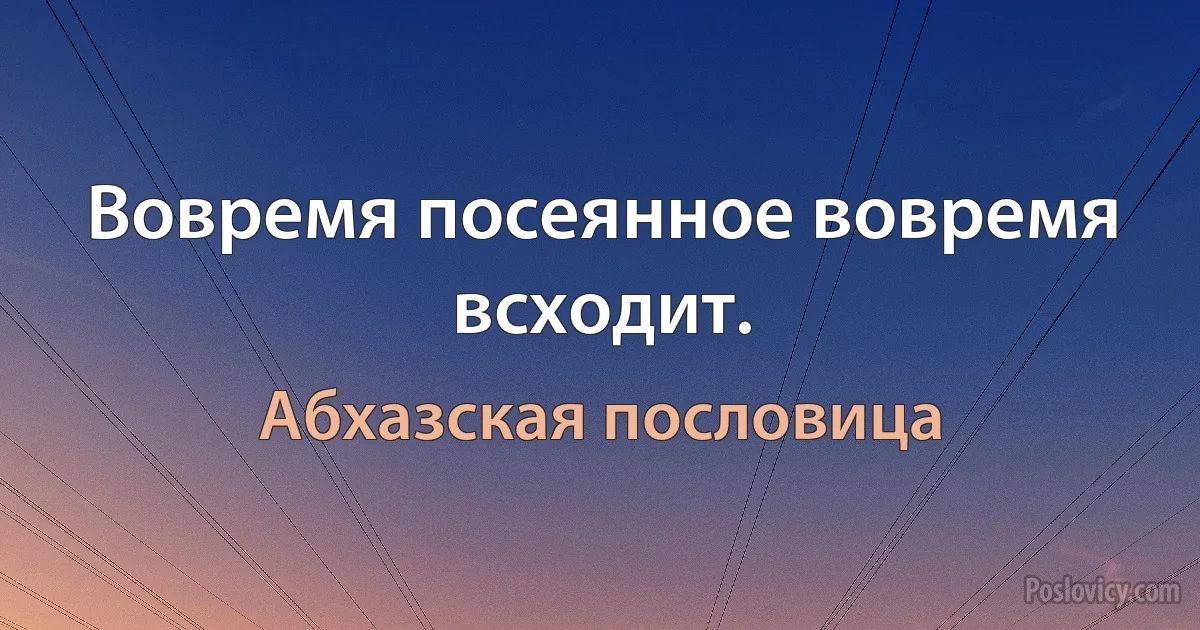 Вовремя посеянное вовремя всходит.

Абхазская пословица

Poslovicy.com